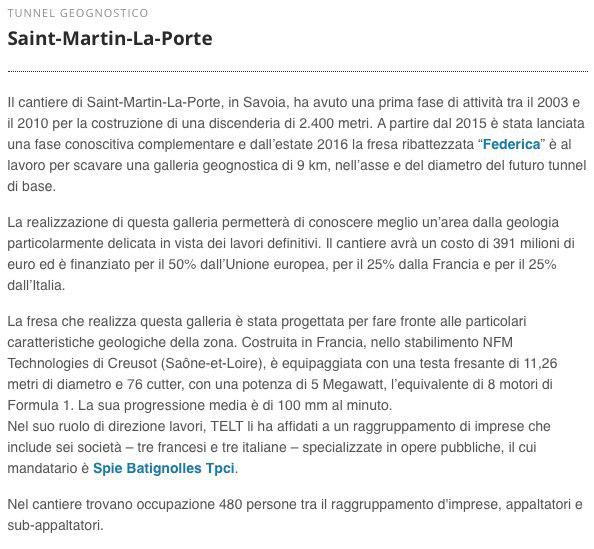 TUNNEL GEOGNOSTICO

Saint-Martin-La-Porte

Il cantiere di Saint-Martin-La-Porte, in Savoia, ha avuto una prima fase di attività tra il 2003 e il 2010 per la costruzione di una discenderia di 2.400 metri. A partire dal 2015 è stata lanciata una fase conoscitiva complementare e dall'estate 2016 la fresa ribattezzata "Federica" è al lavoro per scavare una galleria geognostica di 9 km, nell'asse e del diametro del futuro tunnel di base.

La realizzazione di questa galleria permetterà di conoscere meglio un'area dalla geologia particolarmente delicata in vista dei lavori definitivi. Il cantiere avrà un costo di 391 milioni di euro ed è finanziato per il 50% dall'Unione europea, per il 25% dalla Francia e per il 25% dall'Italia.

La fresa che realizza questa galleria è stata progettata per fare fronte alle particolari caratteristiche geologiche della zona. Costruita in Francia, nello stabilimento NFM Technologies di Creusot (Saône-et-Loire), è equipaggiata con una testa fresante di 11,26 metri di diametro e 76 cutter, con una potenza di 5 Megawatt, l'equivalente di 8 motori di Formula 1. La sua progressione media è di 100 mm al minuto.
Nel suo ruolo di direzione lavori, TELT li ha affidati a un raggruppamento di imprese che include sei società – tre francesi e tre italiane – specializzate in opere pubbliche, il cui mandatario è Spie Batignolles Tpci.

Nel cantiere trovano occupazione 480 persone tra il raggruppamento d'imprese, appaltatori e sub-appaltatori.